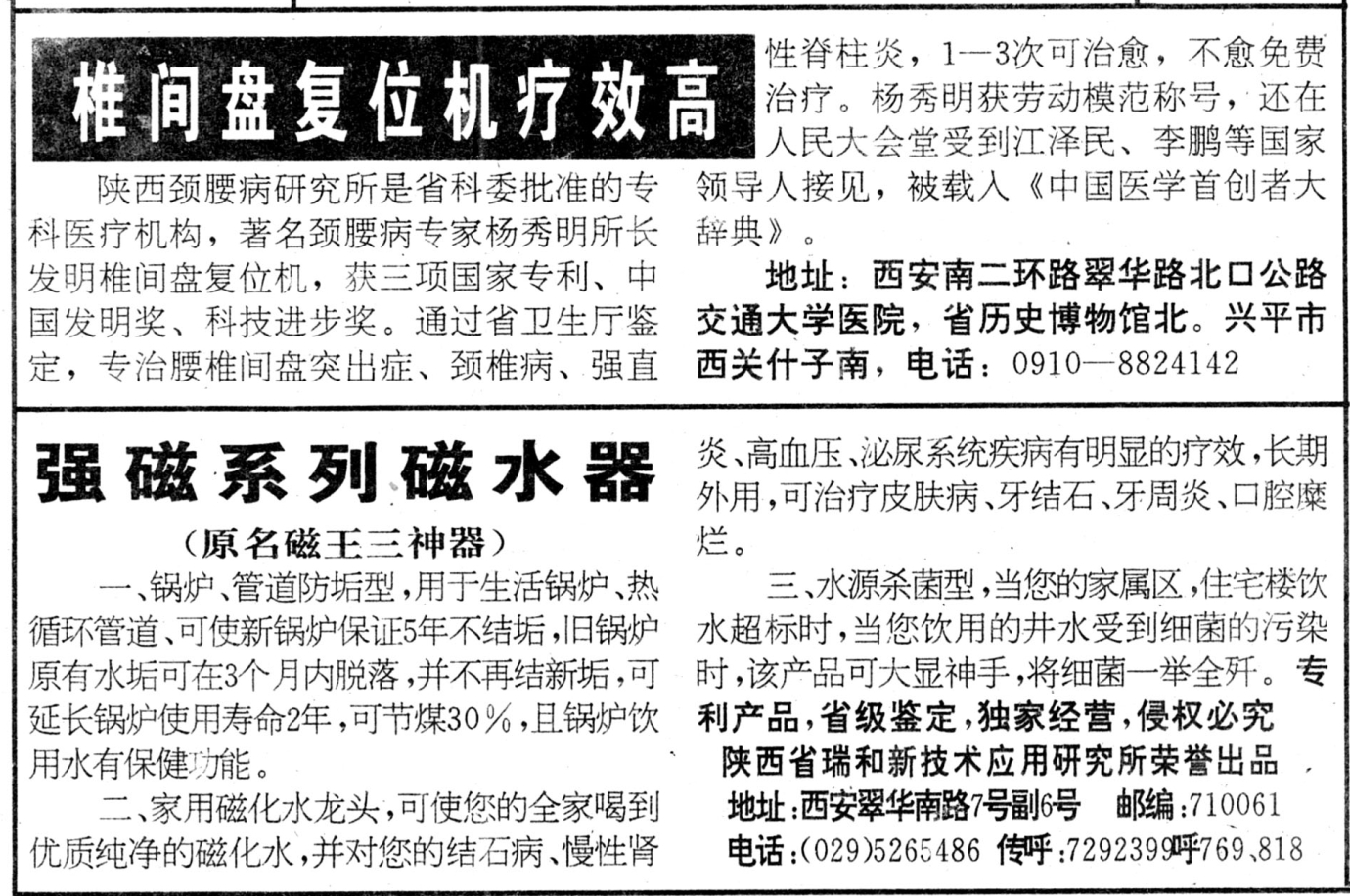 椎间盘复位机疗效高

陕西颈腰病研究所是省科委批准的专科医疗机构，著名颈腰病专家杨秀明所长发明椎间盘复位机，获三项国家专利、中国发明奖、科技进步奖。通过省卫生厅鉴定，专治腰椎间盘突出症、颈椎病、强直性脊柱炎，1—3次可治愈，不愈免费治疗。杨秀明获劳动模范称号，还在人民大会堂受到江泽民、李鹏等国家领导人接见，被载入《中国医学首创者大辞典》。

地址：西安南二环路翠华路北口公路交通大学医院，省历史博物馆北。兴平市西关什子南，电话：0910—8824142

强磁系列磁水器

（原名磁王三神器）

一、锅炉、管道防垢型，用于生活锅炉、热循环管道、可使新锅炉保证5年不结垢，旧锅炉原有水垢可在3个月内脱落，并不再结新垢，可延长锅炉使用寿命2年，可节煤30％，且锅炉饮用水有保健功能。

二、家用磁化水龙头，可使您的全家喝到优质纯净的磁化水，并对您的结石病、慢性肾炎、高血压、泌尿系统疾病有明显的疗效，长期外用，可治疗皮肤病、牙结石、牙周炎、口腔糜烂。

三、水源杀菌型，当您的家属区，住宅楼饮水超标时，当您饮用的井水受到细菌的污染时，该产品可大显神手，将细菌一举全歼。专利产品，省级鉴定，独家经营，侵权必究

陕西省瑞和新技术应用研究所荣誉出品

地址：西安翠华南路7号副6号　邮编：710061

电话：(029)5265486　传呼：7292399呼769、818